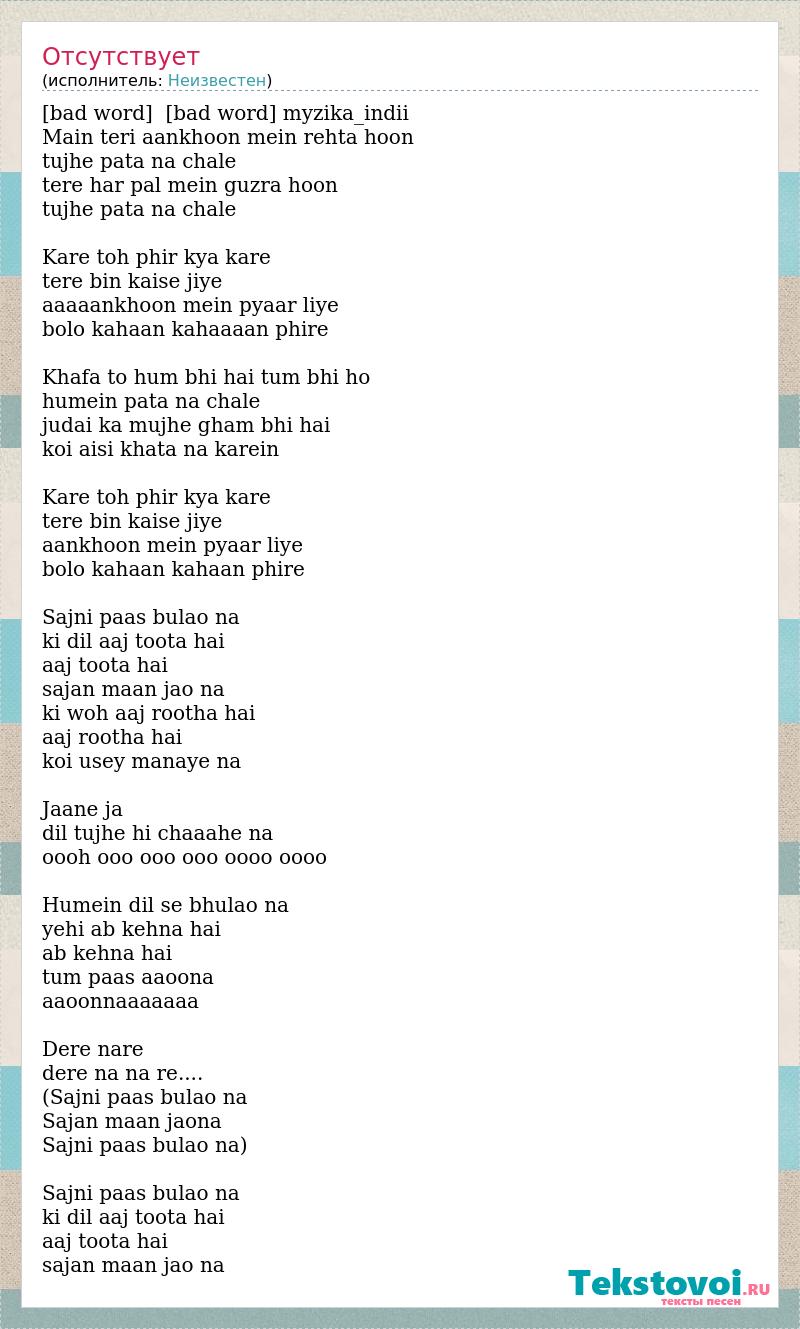 Отсутствует
(исполнитель: Неизвестен)

[bad word] [bad word] myzika_indii
Main teri aankhoon mein rehta hoon
tujhe pata na chale
tere har pal mein guzra hoon
tujhe pata na chale

Kare toh phir kya kare
tere bin kaise jiye
aaaaankhoon mein pyaar liye
bolo kahaan kahaaaan phire

Khafa to hum bhi hai tum bhi ho
humein pata na chale
judai ka mujhe gham bhi hai
koi aisi khata na karein

Kare toh phir kya kare
tere bin kaise jiye
aankhoon mein pyaar liye
bolo kahaan kahaan phire

Sajni paas bulao na
ki dil aaj toota hai
aaj toota hai
sajan maan jao na
ki woh aaj rootha hai
aaj rootha hai
koi usey manaye na

Jaane ja
dil tujhe hi chaaahe na
oooh ooo ooo ooo oooo oooo

Humein dil se bhulao na
yehi ab kehna hai
ab kehna hai
tum paas aaoona
aaoonnaaaaaaa

Dere nare
dere na na re....
(Sajni paas bulao na
Sajan maan jaona
Sajni paas bulao na)

Sajni paas bulao na
ki dil aaj toota hai
aaj toota hai
sajan maan jao na

Tekstovoi.RU
тексты песен